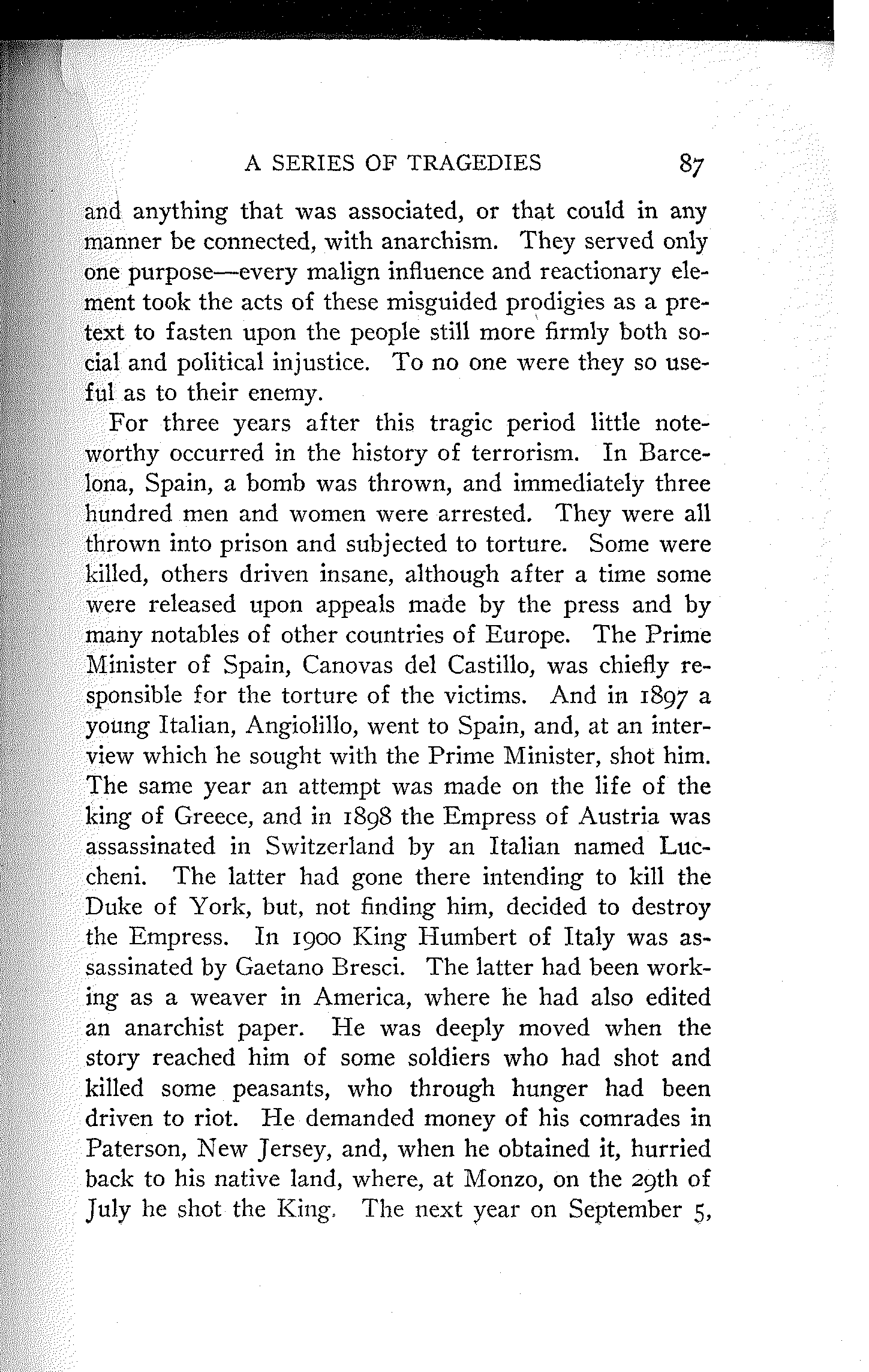 A SERIES OF TRAGEDIES 87

and anything that was associated, or that could in any manner be connected, with anarchism. They served only one purpose—every malign influence and reactionary element took the acts of these misguided prodigies as a pretext to fasten upon the people still more firmly both social and political injustice. To no one were they so useful as to their enemy.

For three years after this tragic period little noteworthy occurred in the history of terrorism. In Barcelona, Spain, a bomb was thrown, and immediately three hundred men and women were arrested. They were all thrown into prison and subjected to torture. Some were killed, others driven insane, although after a time some were released upon appeals made by the press and by many notables of other countries of Europe. The Prime Minister of Spain, Canovas del Castillo, was chiefly responsible for the torture of the victims. And in 1897 a young Italian, Angiolillo, went to Spain, and, at an interview which he sought with the Prime Minister, shot him. The same year an attempt was made on the life of the king of Greece, and in 1898 the Empress of Austria was assassinated in Switzerland by an Italian named Luccheni. The latter had gone there intending to kill the Duke of York, but, not finding him, decided to destroy the Empress. In 1900 King Humbert of Italy was assassinated by Gaetano Bresci. The latter had been working as a weaver in America, where he had also edited an anarchist paper. He was deeply moved when the story reached him of some soldiers who had shot and killed some peasants, who through hunger had been driven to riot. He demanded money of his comrades in Paterson, New Jersey, and, when he obtained it, hurried back to his native land, where, at Monzo, on the 29th of July he shot the King. The next year on September 5,